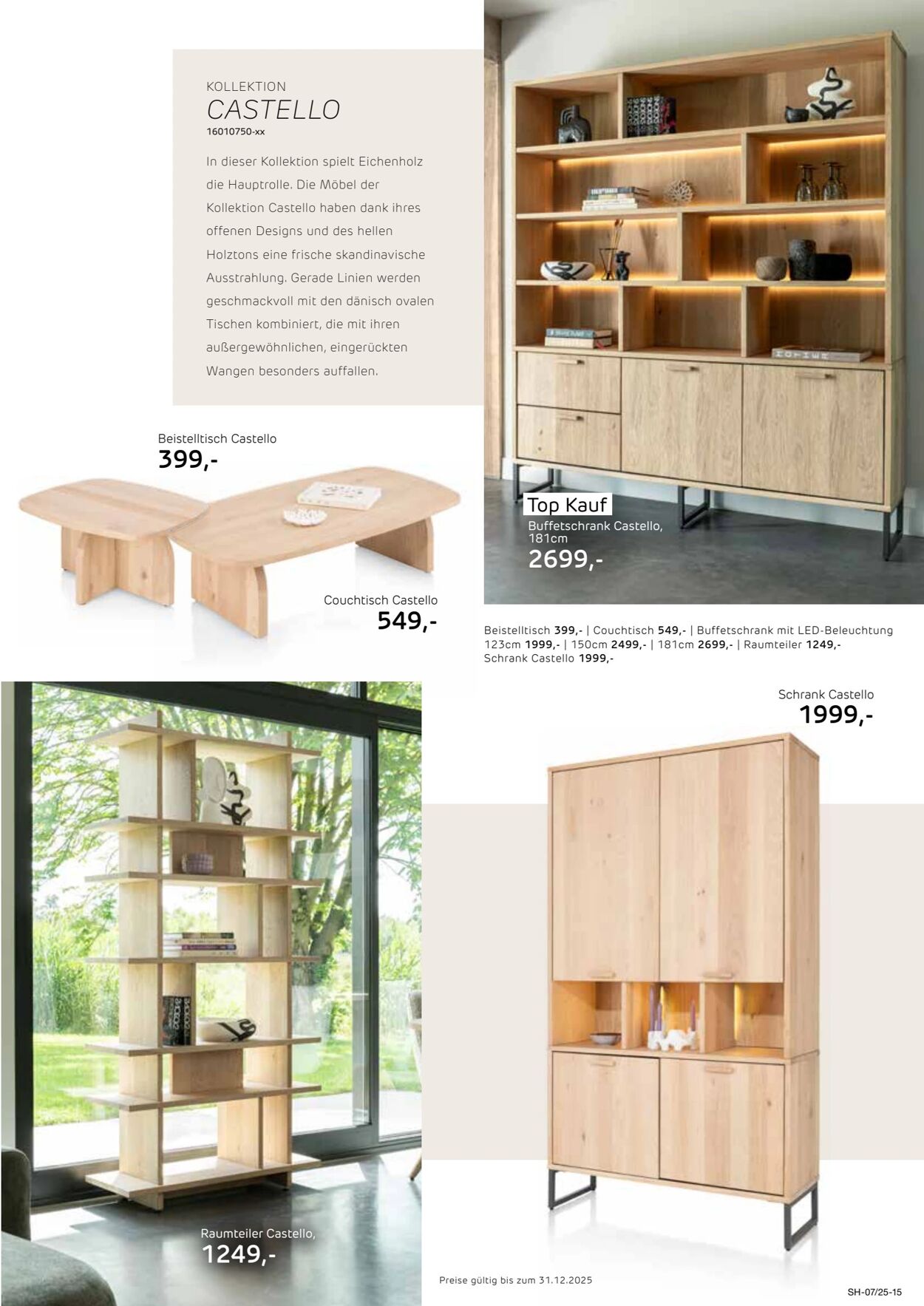 KOLLEKTION
CASTELLO
16010750-xx

In dieser Kollektion spielt Eichenholz die Hauptrolle. Die Möbel der Kollektion Castello haben dank ihres offenen Designs und des hellen Holztons eine frische skandinavische Ausstrahlung. Gerade Linien werden geschmackvoll mit den dänisch ovalen Tischen kombiniert, die mit ihren außergewöhnlichen, eingerückten Wangen besonders auffallen.

Beistelltisch Castello
399,-

Couchtisch Castello
549,-

Top Kauf
Buffetschrank Castello, 181cm
2699,-

Beistelltisch 399,- | Couchtisch 549,- | Buffetschrank mit LED-Beleuchtung 123cm 1999,- | 150cm 2499,- | 181cm 2699,- | Raumteiler 1249,- Schrank Castello 1999,-

Schrank Castello
1999,-

Raumteiler Castello,
1249,-

Preise gültig bis zum 31.12.2025

SH-07/25-15